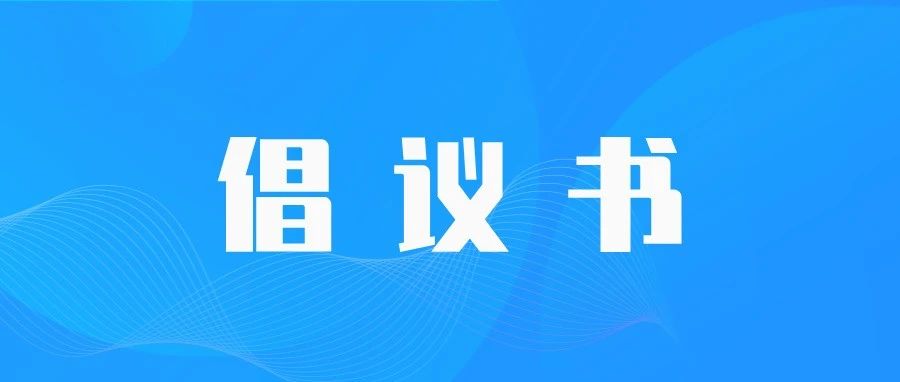 倡议书